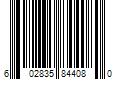 6 02835 84408 0